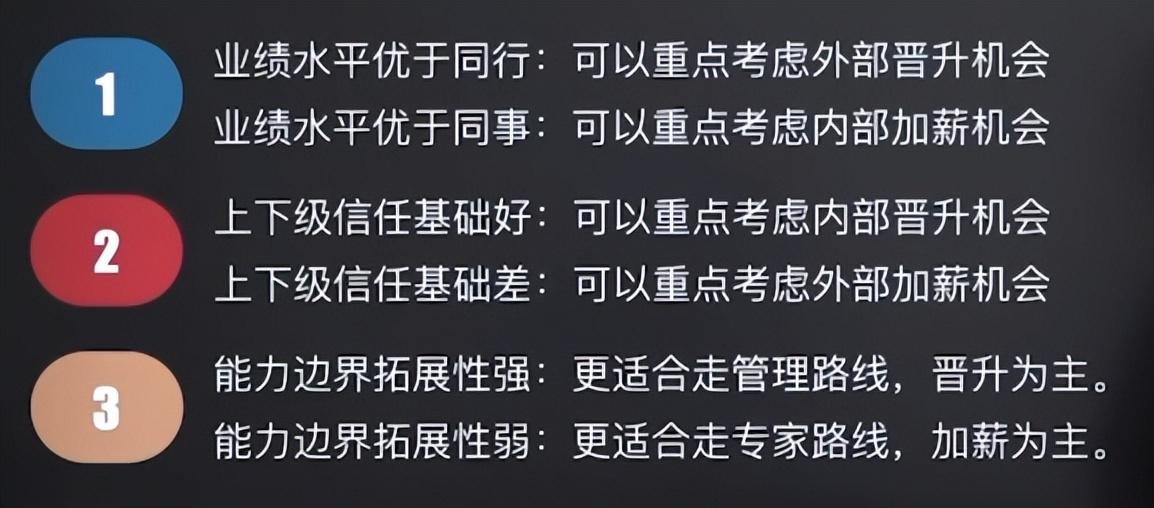 1

业绩水平优于同行：可以重点考虑外部晋升机会
业绩水平优于同事：可以重点考虑内部加薪机会

2

上下级信任基础好：可以重点考虑内部晋升机会
上下级信任基础差：可以重点考虑外部加薪机会

3

能力边界拓展性强：更适合走管理路线，晋升为主。
能力边界拓展性弱：更适合走专家路线，加薪为主。